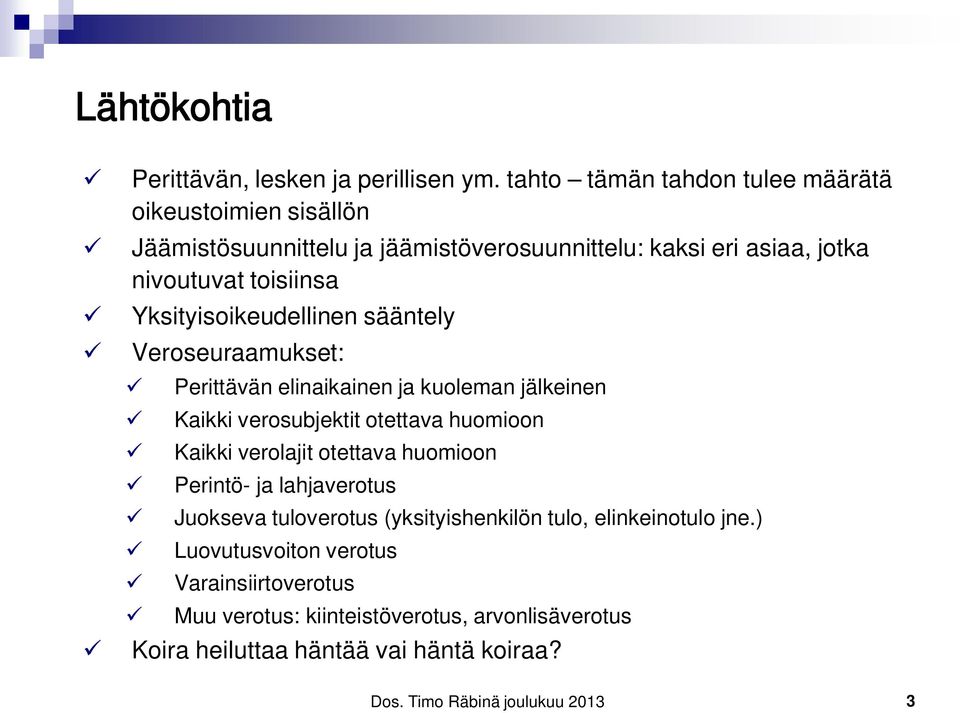 Lähtökohtia

✓ Perittävän, lesken ja perillisen ym. tahto – tämän tahdon tulee määrätä oikeustoimien sisällön
✓ Jäämistösuunnittelu ja jäämistöverosuunnittelu: kaksi eri asiaa, jotka nivoutuvat toisiinsa
✓ Yksityisoikeudellinen sääntely
✓ Veroseuraamukset:
  ✓ Perittävän elinaikainen ja kuoleman jälkeinen
  ✓ Kaikki verosubjektit otettava huomioon
  ✓ Kaikki verolajit otettava huomioon
  ✓ Perintö- ja lahjaverotus
  ✓ Juokseva tuloverotus (yksityishenkilön tulo, elinkeinotulo jne.)
  ✓ Luovutusvoiton verotus
  ✓ Varainsiirtoverotus
  ✓ Muu verotus: kiinteistöverotus, arvonlisäverotus
✓ Koira heiluttaa häntää vai häntä koiraa?

Dos. Timo Räbinä joulukuu 2013

3